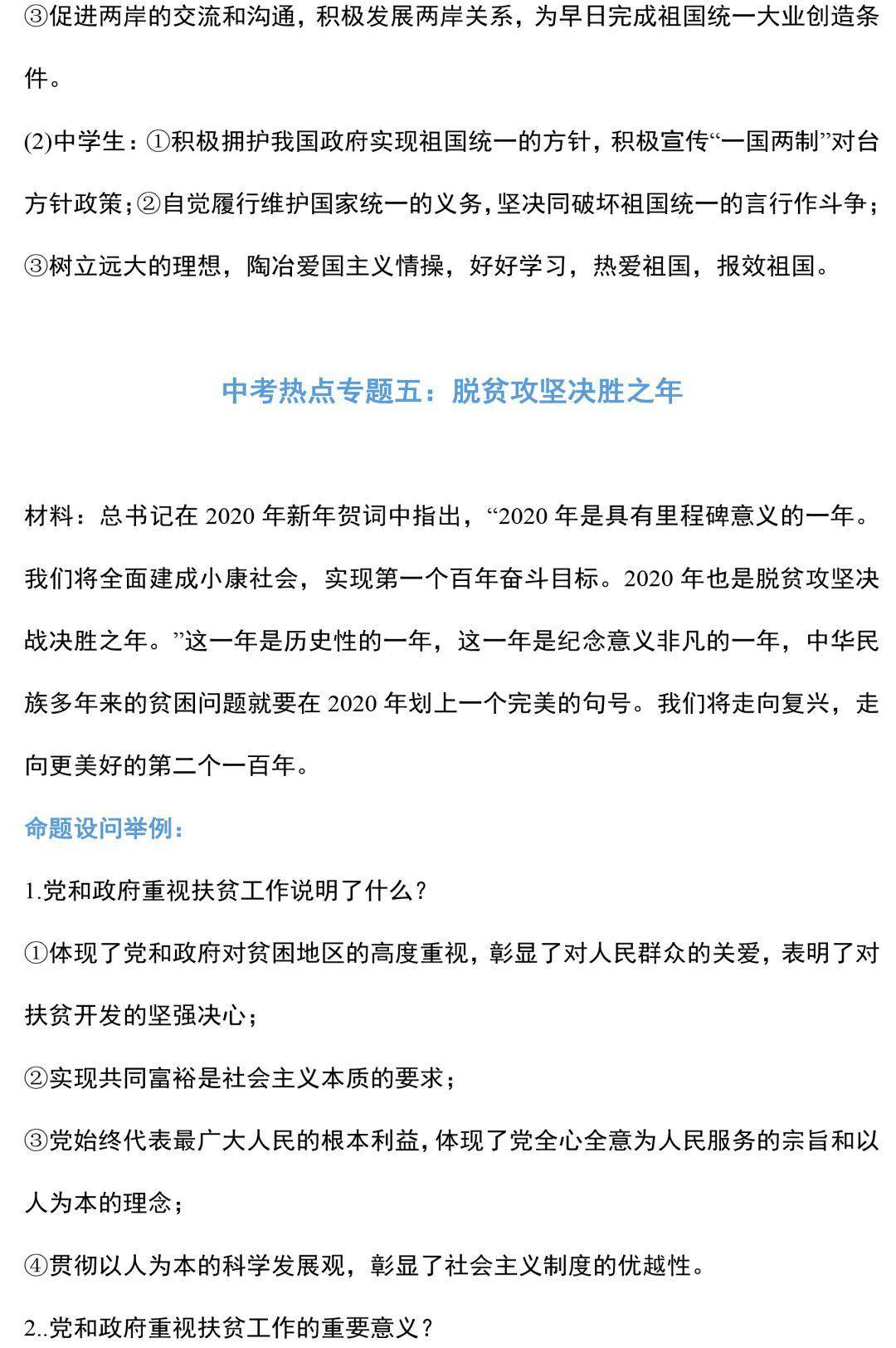 ③促进两岸的交流和沟通，积极发展两岸关系，为早日完成祖国统一大业创造条件。

(2)中学生：①积极拥护我国政府实现祖国统一的方针，积极宣传“一国两制”对台方针政策；②自觉履行维护国家统一的义务，坚决同破坏祖国统一的言行作斗争；③树立远大的理想，陶冶爱国主义情操，好好学习，热爱祖国，报效祖国。

中考热点专题五：脱贫攻坚决胜之年

材料：总书记在 2020 年新年贺词中指出，“2020 年是具有里程碑意义的一年。我们将全面建成小康社会，实现第一个百年奋斗目标。2020 年也是脱贫攻坚决战决胜之年。”这一年是历史性的一年，这一年是纪念意义非凡的一年，中华民族多年来的贫困问题就要在 2020 年划上一个完美的句号。我们将走向复兴，走向更美好的第二个一百年。

命题设问举例：

1.党和政府重视扶贫工作说明了什么？

①体现了党和政府对贫困地区的高度重视，彰显了对人民群众的关爱，表明了对扶贫开发的坚强决心；

②实现共同富裕是社会主义本质的要求；

③党始终代表最广大人民的根本利益，体现了党全心全意为人民服务的宗旨和以人为本的理念；

④贯彻以人为本的科学发展观，彰显了社会主义制度的优越性。

2..党和政府重视扶贫工作的重要意义？